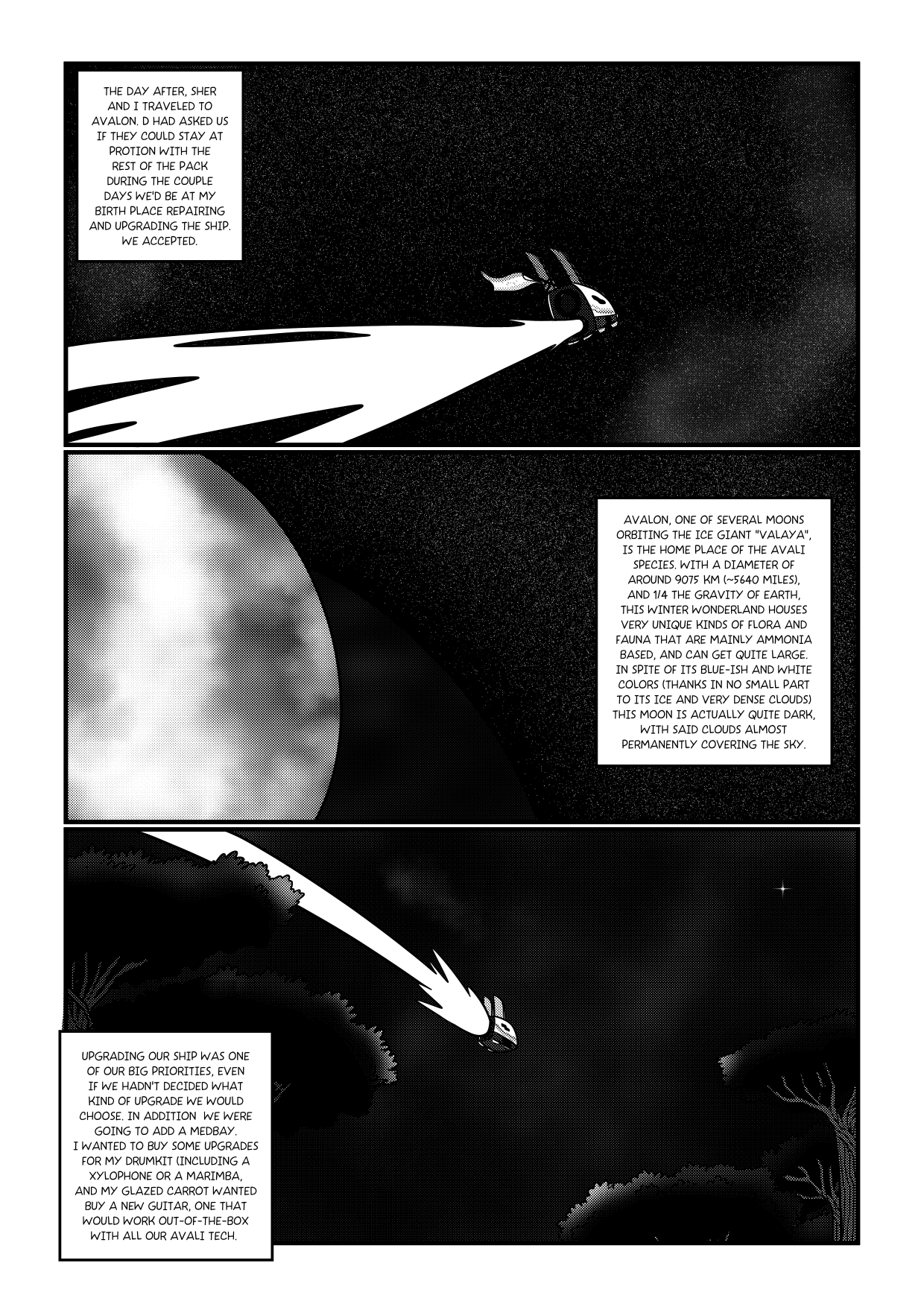 THE DAY AFTER, SHER AND I TRAVELED TO AVALON. D HAD ASKED US IF THEY COULD STAY AT PROTION WITH THE REST OF THE PACK DURING THE COUPLE DAYS WE'D BE AT MY BIRTH PLACE REPAIRING AND UPGRADING THE SHIP. WE ACCEPTED.

AVALON, ONE OF SEVERAL MOONS ORBITING THE ICE GIANT "VALAYA", IS THE HOME PLACE OF THE AVALI SPECIES. WITH A DIAMETER OF AROUND 9075 KM (~5640 MILES), AND 1/4 THE GRAVITY OF EARTH, THIS WINTER WONDERLAND HOUSES VERY UNIQUE KINDS OF FLORA AND FAUNA THAT ARE MAINLY AMMONIA BASED, AND CAN GET QUITE LARGE. IN SPITE OF ITS BLUE-ISH AND WHITE COLORS (THANKS IN NO SMALL PART TO ITS ICE AND VERY DENSE CLOUDS) THIS MOON IS ACTUALLY QUITE DARK, WITH SAID CLOUDS ALMOST PERMANENTLY COVERING THE SKY.

UPGRADING OUR SHIP WAS ONE OF OUR BIG PRIORITIES, EVEN IF WE HADN'T DECIDED WHAT KIND OF UPGRADE WE WOULD CHOOSE. IN ADDITION WE WERE GOING TO ADD A MEDBAY.
I WANTED TO BUY SOME UPGRADES FOR MY DRUMKIT (INCLUDING A XYLOPHONE OR A MARIMBA, AND MY GLAZED CARROT WANTED BUY A NEW GUITAR, ONE THAT WOULD WORK OUT-OF-THE-BOX WITH ALL OUR AVALI TECH.